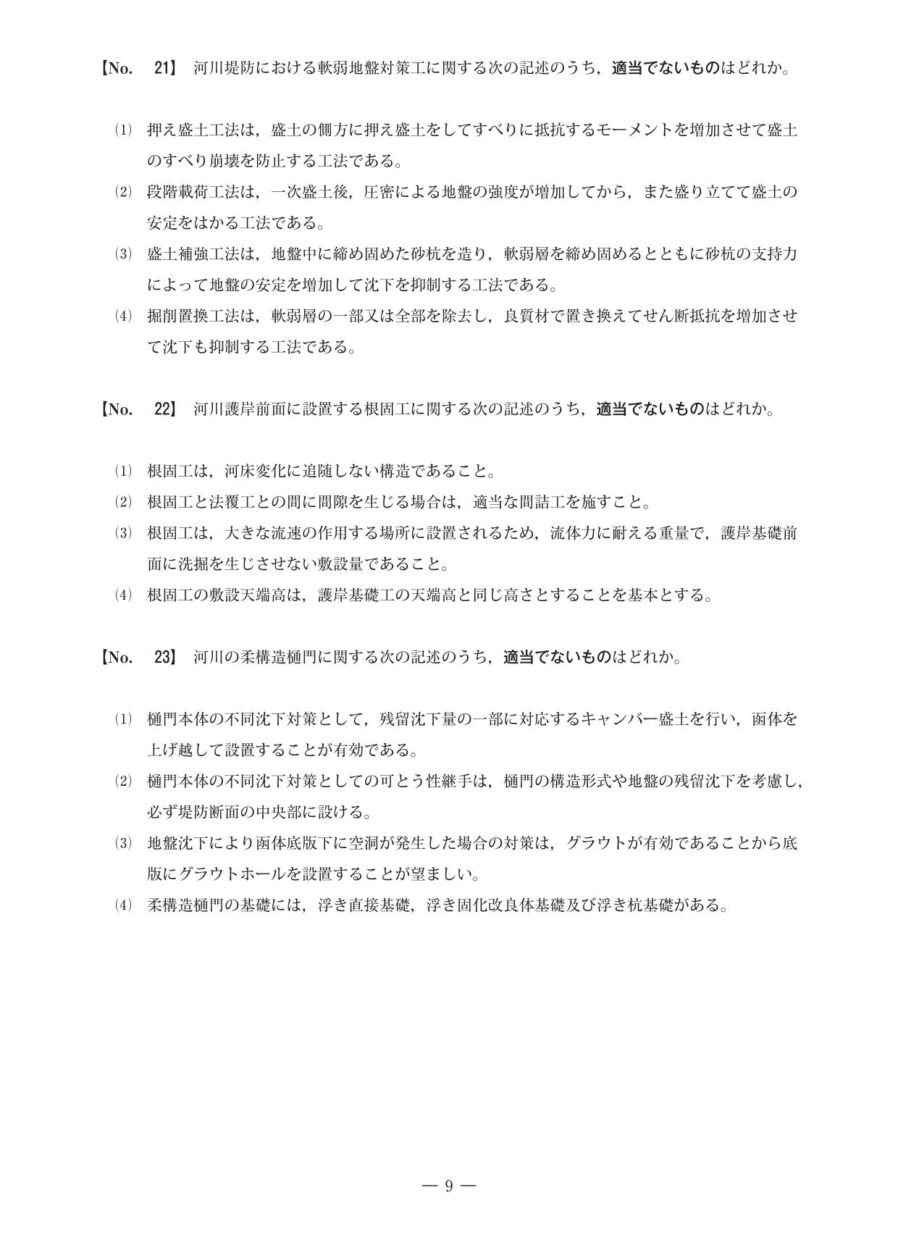 【No. 21】 河川堤防における軟弱地盤対策工に関する次の記述のうち，適当でないものはどれか。

⑴ 押え盛土工法は，盛土の側方に押え盛土をしてすべりに抵抗するモーメントを増加させて盛土のすべり崩壊を防止する工法である。
⑵ 段階載荷工法は，一次盛土後，圧密による地盤の強度が増加してから，また盛り立てて盛土の安定をはかる工法である。
⑶ 盛土補強工法は，地盤中に締め固めた砂杭を造り，軟弱層を締め固めるとともに砂杭の支持力によって地盤の安定を増加して沈下を抑制する工法である。
⑷ 掘削置換工法は，軟弱層の一部又は全部を除去し，良質材で置き換えてせん断抵抗を増加させて沈下も抑制する工法である。

【No. 22】 河川護岸前面に設置する根固工に関する次の記述のうち，適当でないものはどれか。

⑴ 根固工は，河床変化に追随しない構造であること。
⑵ 根固工と法覆工との間に間隙を生じる場合は，適当な間詰工を施すこと。
⑶ 根固工は，大きな流速の作用する場所に設置されるため，流体力に耐える重量で，護岸基礎前面に洗掘を生じさせない敷設量であること。
⑷ 根固工の敷設天端高は，護岸基礎工の天端高と同じ高さとすることを基本とする。

【No. 23】 河川の柔構造樋門に関する次の記述のうち，適当でないものはどれか。

⑴ 樋門本体の不同沈下対策として，残留沈下量の一部に対応するキャンバー盛土を行い，函体を上げ越して設置することが有効である。
⑵ 樋門本体の不同沈下対策としての可とう性継手は，樋門の構造形式や地盤の残留沈下を考慮し，必ず堤防断面の中央部に設ける。
⑶ 地盤沈下により函体底版下に空洞が発生した場合の対策は，グラウトが有効であることから底版にグラウトホールを設置することが望ましい。
⑷ 柔構造樋門の基礎には，浮き直接基礎，浮き固化改良体基礎及び浮き杭基礎がある。

— 9 —